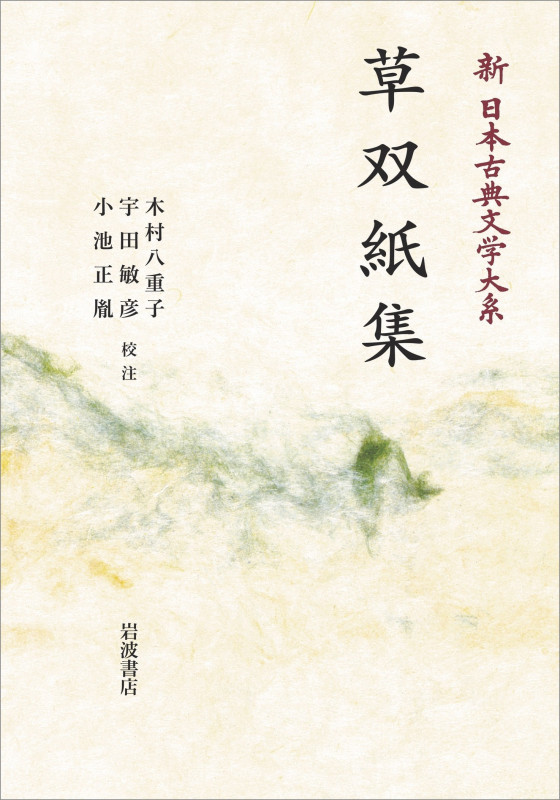 新 日本古典文学大系

草双紙集

木村八重子
宇田敏彦
小池正胤
校注

岩波書店